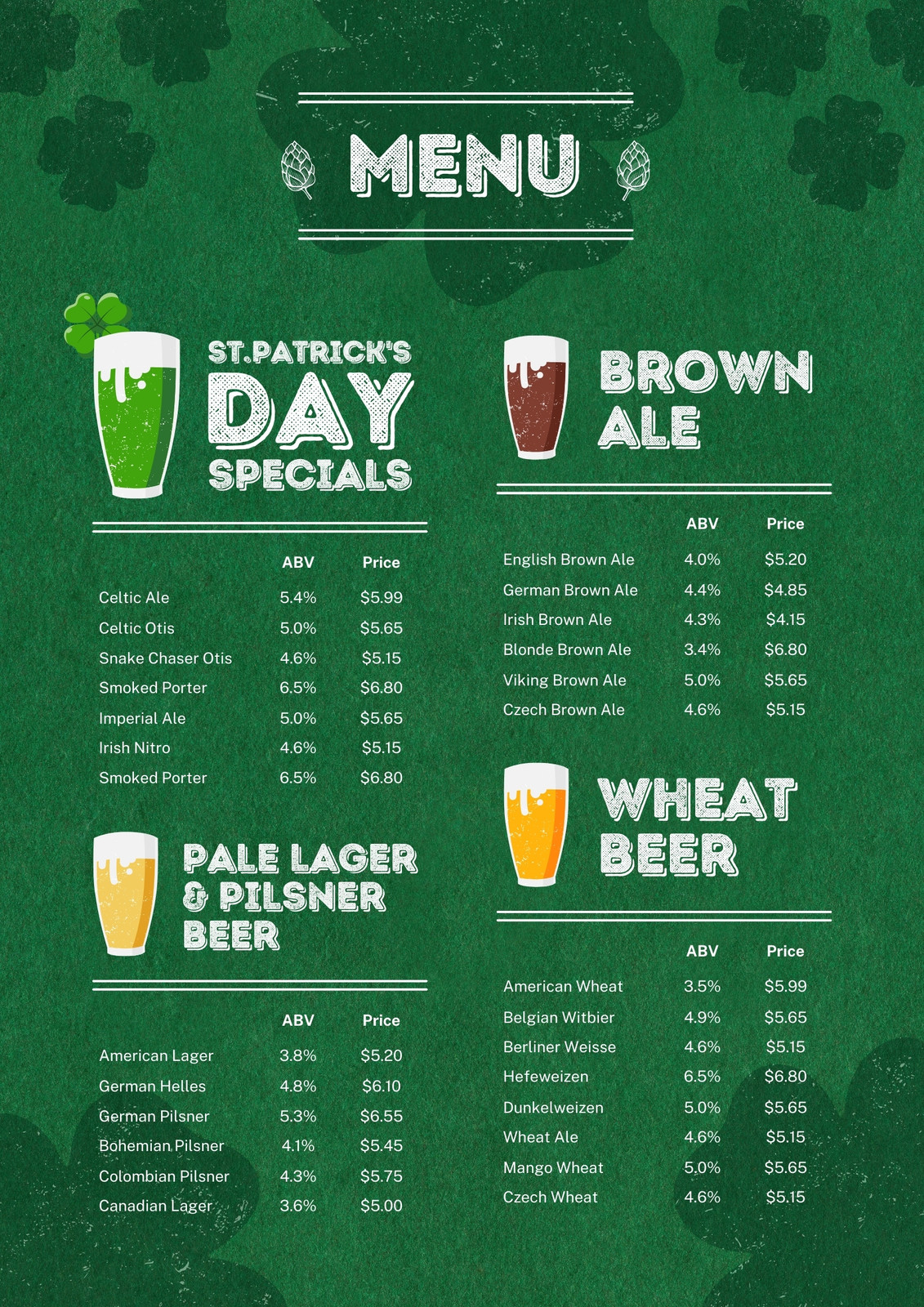 MENU

ST.PATRICK'S DAY SPECIALS

|  | ABV | Price |
|---|---|---|
| Celtic Ale | 5.4% | $5.99 |
| Celtic Otis | 5.0% | $5.65 |
| Snake Chaser Otis | 4.6% | $5.15 |
| Smoked Porter | 6.5% | $6.80 |
| Imperial Ale | 5.0% | $5.65 |
| Irish Nitro | 4.6% | $5.15 |
| Smoked Porter | 6.5% | $6.80 |

PALE LAGER & PILSNER BEER

|  | ABV | Price |
|---|---|---|
| American Lager | 3.8% | $5.20 |
| German Helles | 4.8% | $6.10 |
| German Pilsner | 5.3% | $6.55 |
| Bohemian Pilsner | 4.1% | $5.45 |
| Colombian Pilsner | 4.3% | $5.75 |
| Canadian Lager | 3.6% | $5.00 |

BROWN ALE

|  | ABV | Price |
|---|---|---|
| English Brown Ale | 4.0% | $5.20 |
| German Brown Ale | 4.4% | $4.85 |
| Irish Brown Ale | 4.3% | $4.15 |
| Blonde Brown Ale | 3.4% | $6.80 |
| Viking Brown Ale | 5.0% | $5.65 |
| Czech Brown Ale | 4.6% | $5.15 |

WHEAT BEER

|  | ABV | Price |
|---|---|---|
| American Wheat | 3.5% | $5.99 |
| Belgian Witbier | 4.9% | $5.65 |
| Berliner Weisse | 4.6% | $5.15 |
| Hefeweizen | 6.5% | $6.80 |
| Dunkelweizen | 5.0% | $5.65 |
| Wheat Ale | 4.6% | $5.15 |
| Mango Wheat | 5.0% | $5.65 |
| Czech Wheat | 4.6% | $5.15 |